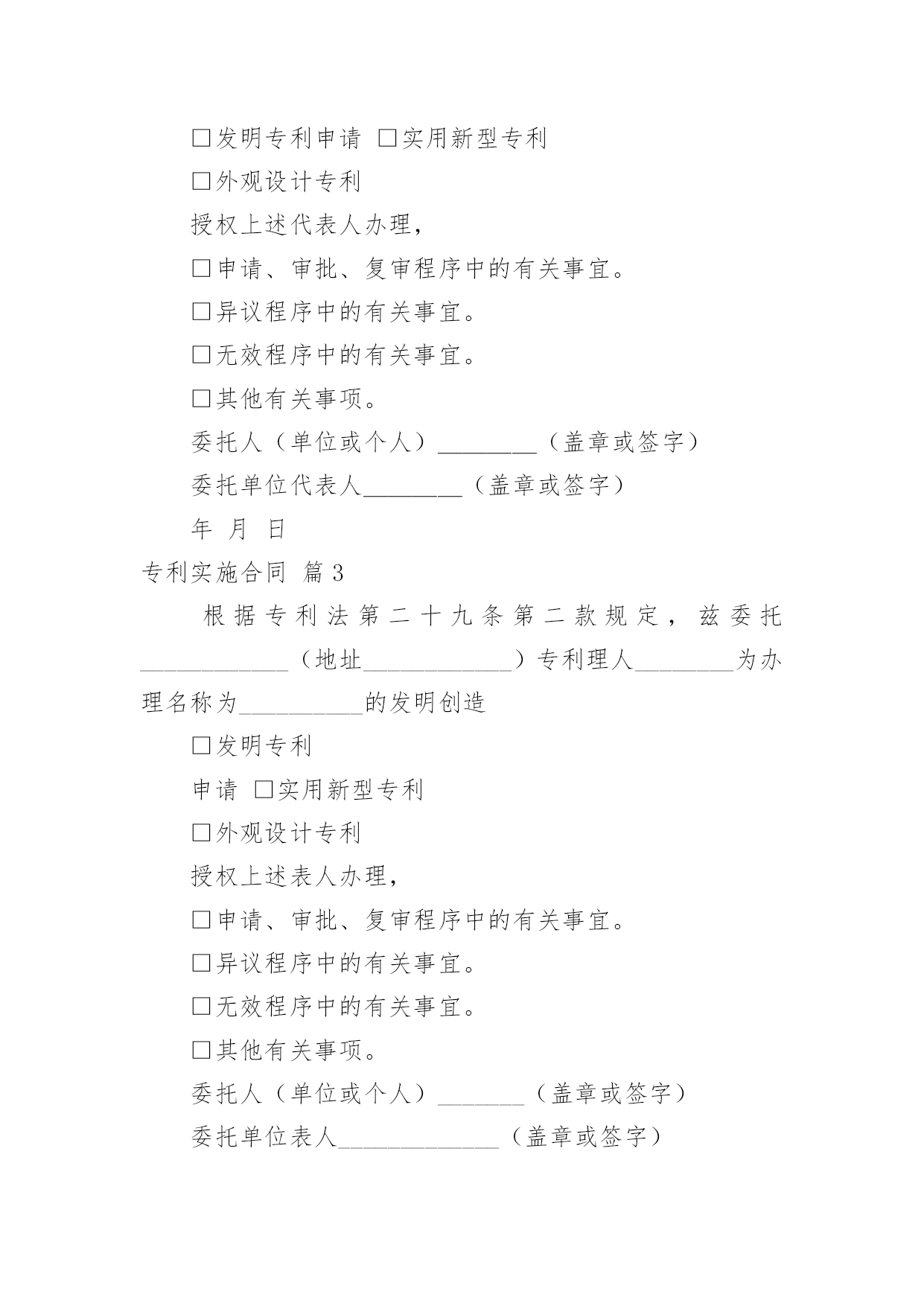 □发明专利申请 □实用新型专利

□外观设计专利

授权上述代表人办理，

□申请、审批、复审程序中的有关事宜。

□异议程序中的有关事宜。

□无效程序中的有关事宜。

□其他有关事项。

委托人（单位或个人）________（盖章或签字）

委托单位代表人________（盖章或签字）

年 月 日

专利实施合同 篇3

根据专利法第二十九条第二款规定，兹委托____________（地址____________）专利理人________为办理名称为__________的发明创造

□发明专利

申请 □实用新型专利

□外观设计专利

授权上述表人办理，

□申请、审批、复审程序中的有关事宜。

□异议程序中的有关事宜。

□无效程序中的有关事宜。

□其他有关事项。

委托人（单位或个人）_______（盖章或签字）

委托单位表人_____________（盖章或签字）